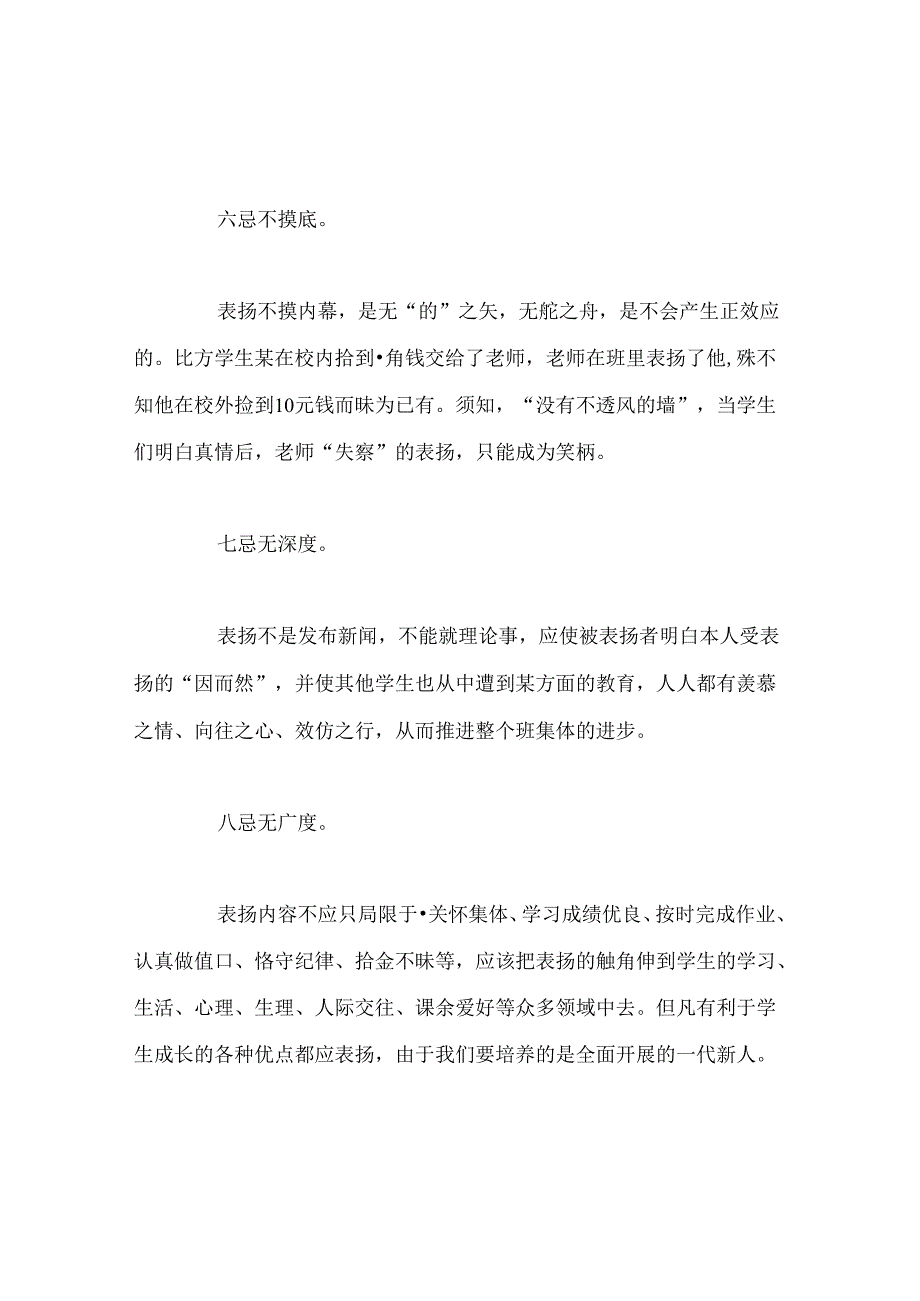 六忌不摸底。

表扬不摸内幕，是无“的”之矢，无舵之舟，是不会产生正效应的。比方学生某在校内拾到•角钱交给了老师，老师在班里表扬了他，殊不知他在校外捡到10元钱而昧为已有。须知，“没有不透风的墙”，当学生们明白真情后，老师“失察”的表扬，只能成为笑柄。

七忌无深度。

表扬不是发布新闻，不能就理论事，应使被表扬者明白本人受表扬的“因而然”，并使其他学生也从中遭到某方面的教育，人人都有羡慕之情、向往之心、效仿之行，从而推进整个班集体的进步。

八忌无广度。

表扬内容不应只局限于•关怀集体、学习成绩优良、按时完成作业、认真做值口、恪守纪律、拾金不昧等，应该把表扬的触角伸到学生的学习、生活、心理、生理、人际交往、课余爱好等众多领域中去。但凡有利于学生成长的各种优点都应表扬，由于我们要培养的是全面开展的一代新人。